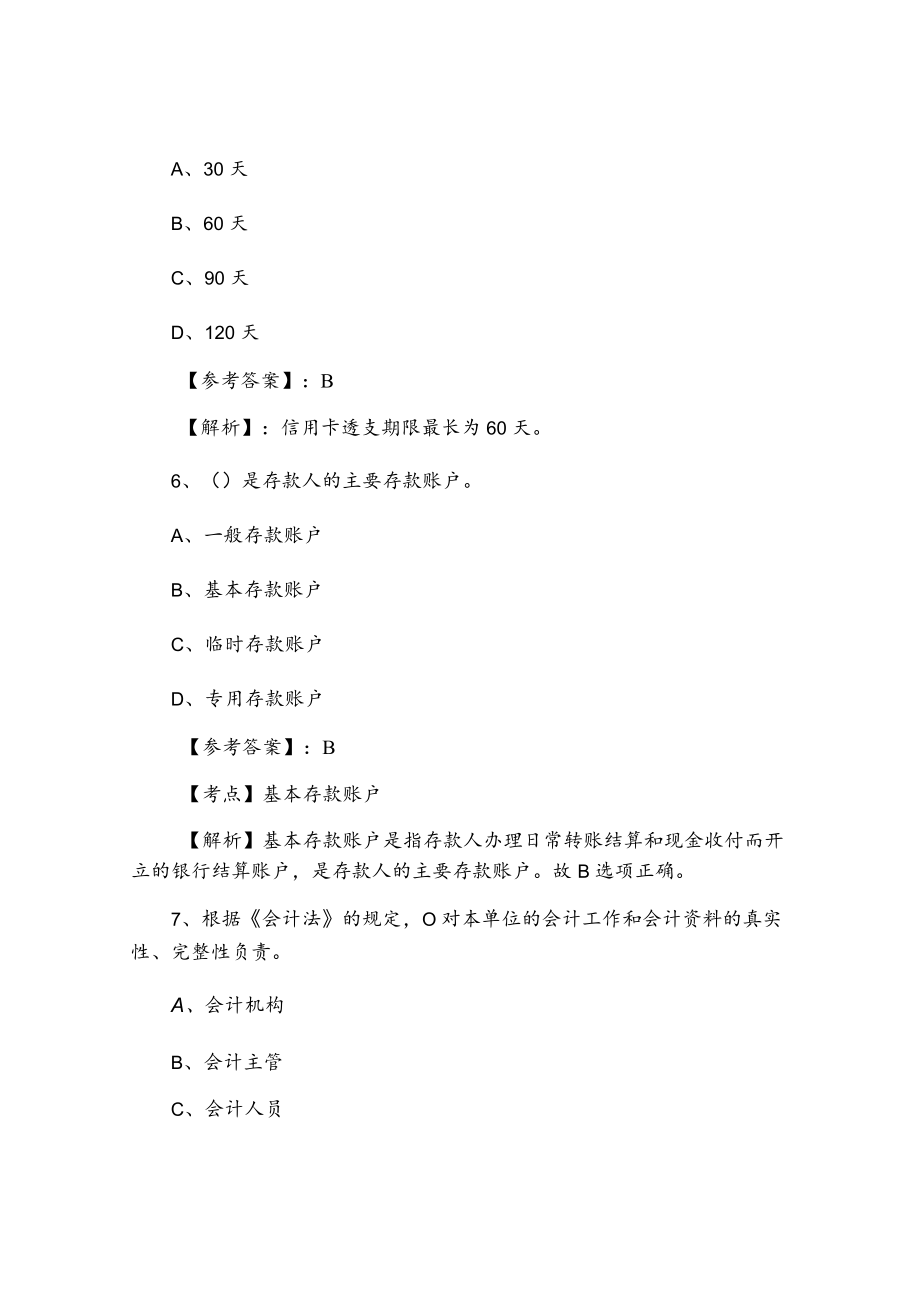 A、30 天

B、60 天

C、90 天

D、120 天

【参考答案】：B

【解析】：信用卡透支期限最长为 60 天。

6、（）是存款人的主要存款账户。

A、一般存款账户

B、基本存款账户

C、临时存款账户

D、专用存款账户

【参考答案】：B

【考点】基本存款账户

【解析】基本存款账户是指存款人办理日常转账结算和现金收付而开立的银行结算账户，是存款人的主要存款账户。故 B 选项正确。

7、根据《会计法》的规定，O 对本单位的会计工作和会计资料的真实性、完整性负责。

A、会计机构

B、会计主管

C、会计人员